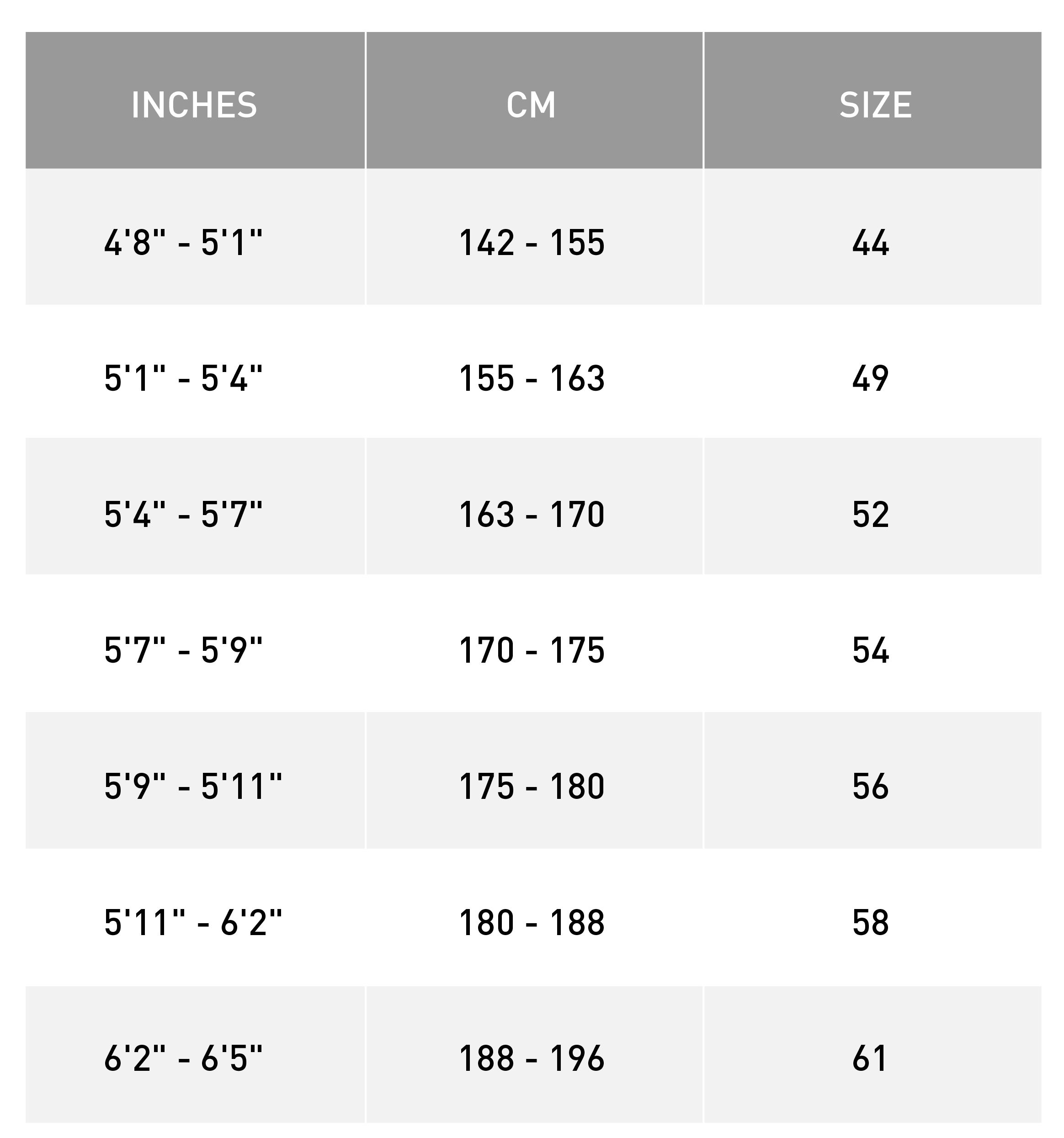 | INCHES | CM | SIZE |
|---|---|---|
| 4'8" - 5'1" | 142 - 155 | 44 |
| 5'1" - 5'4" | 155 - 163 | 49 |
| 5'4" - 5'7" | 163 - 170 | 52 |
| 5'7" - 5'9" | 170 - 175 | 54 |
| 5'9" - 5'11" | 175 - 180 | 56 |
| 5'11" - 6'2" | 180 - 188 | 58 |
| 6'2" - 6'5" | 188 - 196 | 61 |